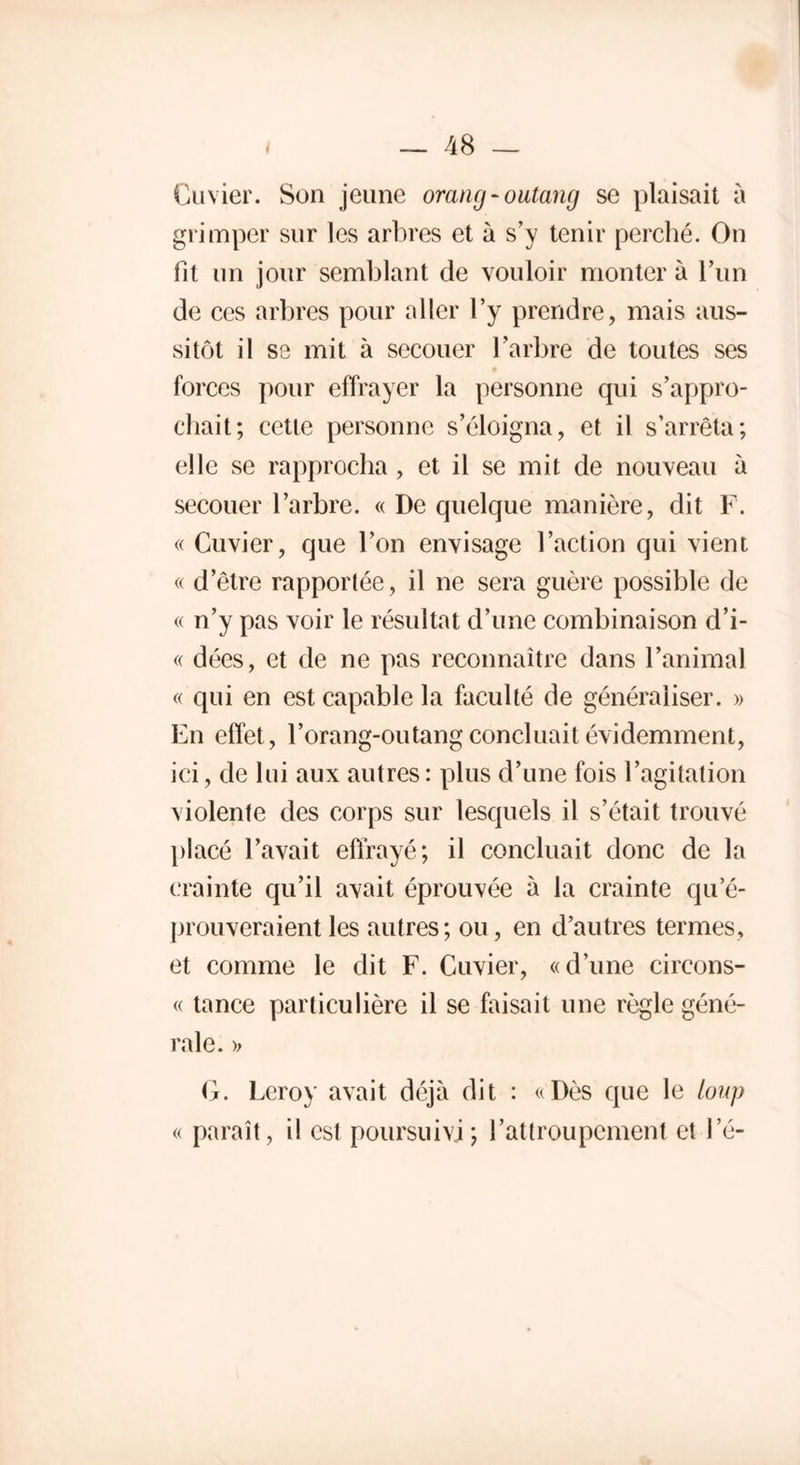 — 48 —

Cuvier. Son jeune orang-outang se plaisait à grimper sur les arbres et à s'y tenir perché. On fit un jour semblant de vouloir monter à l'un de ces arbres pour aller l'y prendre, mais aussitôt il se mit à secouer l'arbre de toutes ses forces pour effrayer la personne qui s'approchait; cette personne s'éloigna, et il s'arrêta; elle se rapprocha, et il se mit de nouveau à secouer l'arbre. « De quelque manière, dit F. « Cuvier, que l'on envisage l'action qui vient « d'être rapportée, il ne sera guère possible de « n'y pas voir le résultat d'une combinaison d'i- « dées, et de ne pas reconnaître dans l'animal « qui en est capable la faculté de généraliser. » En effet, l'orang-outang concluait évidemment, ici, de lui aux autres: plus d'une fois l'agitation violente des corps sur lesquels il s'était trouvé placé l'avait effrayé; il concluait donc de la crainte qu'il avait éprouvée à la crainte qu'éprouveraient les autres; ou, en d'autres termes, et comme le dit F. Cuvier, « d'une circons- « tance particulière il se faisait une règle générale. »

G. Leroy avait déjà dit : « Dès que le loup « paraît, il est poursuivi; l'attroupement et l'é-